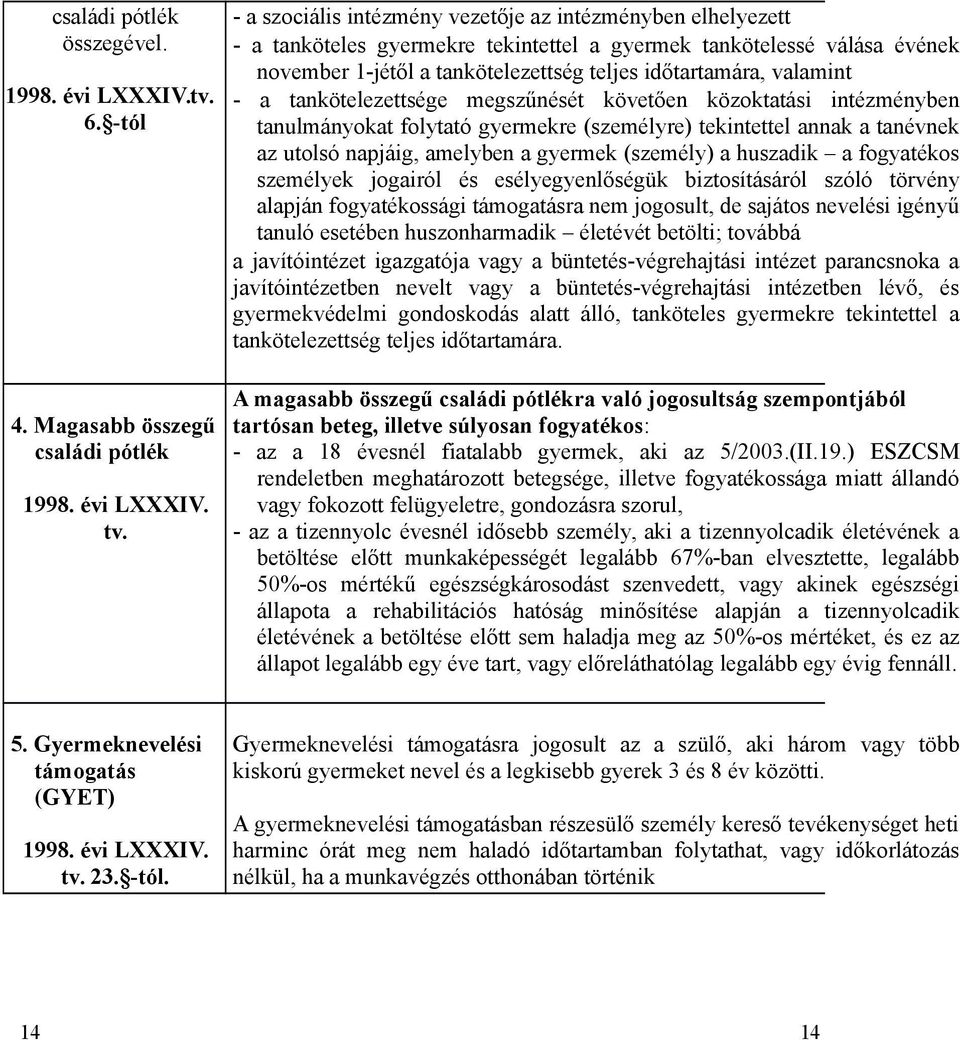 | | |
|---|---|
| családi pótlék összegével. 1998. évi LXXXIV.tv. 6.§-tól | - a szociális intézmény vezetője az intézményben elhelyezett - a tanköteles gyermekre tekintettel a gyermek tankötelessé válása évének november 1-jétől a tankötelezettség teljes időtartamára, valamint - a tankötelezettsége megszűnését követően közoktatási intézményben tanulmányokat folytató gyermekre (személyre) tekintettel annak a tanévnek az utolsó napjáig, amelyben a gyermek (személy) a huszadik – a fogyatékos személyek jogairól és esélyegyenlőségük biztosításáról szóló törvény alapján fogyatékossági támogatásra nem jogosult, de sajátos nevelési igényű tanuló esetében huszonharmadik – életévét betölti; továbbá a javítóintézet igazgatója vagy a büntetés-végrehajtási intézet parancsnoka a javítóintézetben nevelt vagy a büntetés-végrehajtási intézetben lévő, és gyermekvédelmi gondoskodás alatt álló, tanköteles gyermekre tekintettel a tankötelezettség teljes időtartamára. |
| 4. Magasabb összegű családi pótlék 1998. évi LXXXIV. tv. | A magasabb összegű családi pótlékra való jogosultság szempontjából tartósan beteg, illetve súlyosan fogyatékos: - az a 18 évesnél fiatalabb gyermek, aki az 5/2003.(II.19.) ESZCSM rendeletben meghatározott betegsége, illetve fogyatékossága miatt állandó vagy fokozott felügyeletre, gondozásra szorul, - az a tizennyolc évesnél idősebb személy, aki a tizennyolcadik életévének a betöltése előtt munkaképességét legalább 67%-ban elvesztette, legalább 50%-os mértékű egészségkárosodást szenvedett, vagy akinek egészségi állapota a rehabilitációs hatóság minősítése alapján a tizennyolcadik életévének a betöltése előtt sem haladja meg az 50%-os mértéket, és ez az állapot legalább egy éve tart, vagy előreláthatólag legalább egy évig fennáll. |
| 5. Gyermeknevelési támogatás (GYET) 1998. évi LXXXIV. tv. 23.§-tól. | Gyermeknevelési támogatásra jogosult az a szülő, aki három vagy több kiskorú gyermeket nevel és a legkisebb gyerek 3 és 8 év közötti. A gyermeknevelési támogatásban részesülő személy kereső tevékenységet heti harminc órát meg nem haladó időtartamban folytathat, vagy időkorlátozás nélkül, ha a munkavégzés otthonában történik |

14 14